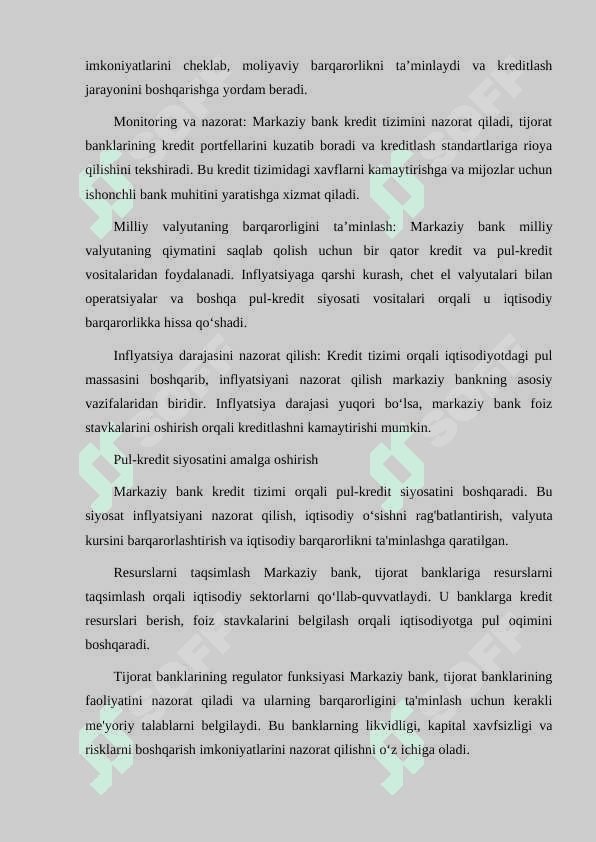 imkoniyatlarini cheklab, moliyaviy barqarorlikni ta’minlaydi va kreditlash jarayonini boshqarishga yordam beradi.

Monitoring va nazorat: Markaziy bank kredit tizimini nazorat qiladi, tijorat banklarining kredit portfellarini kuzatib boradi va kreditlash standartlariga rioya qilishini tekshiradi. Bu kredit tizimidagi xavflarni kamaytirishga va mijozlar uchun ishonchli bank muhitini yaratishga xizmat qiladi.

Milliy valyutaning barqarorligini ta’minlash: Markaziy bank milliy valyutaning qiymatini saqlab qolish uchun bir qator kredit va pul-kredit vositalaridan foydalanadi. Inflyatsiyaga qarshi kurash, chet el valyutalari bilan operatsiyalar va boshqa pul-kredit siyosati vositalari orqali u iqtisodiy barqarorlikka hissa qo‘shadi.

Inflyatsiya darajasini nazorat qilish: Kredit tizimi orqali iqtisodiyotdagi pul massasini boshqarib, inflyatsiyani nazorat qilish markaziy bankning asosiy vazifalaridan biridir. Inflyatsiya darajasi yuqori bo‘lsa, markaziy bank foiz stavkalarini oshirish orqali kreditlashni kamaytirishi mumkin.

Pul-kredit siyosatini amalga oshirish

Markaziy bank kredit tizimi orqali pul-kredit siyosatini boshqaradi. Bu siyosat inflyatsiyani nazorat qilish, iqtisodiy o‘sishni rag'batlantirish, valyuta kursini barqarorlashtirish va iqtisodiy barqarorlikni ta'minlashga qaratilgan.

Resurslarni taqsimlash Markaziy bank, tijorat banklariga resurslarni taqsimlash orqali iqtisodiy sektorlarni qo‘llab-quvvatlaydi. U banklarga kredit resurslari berish, foiz stavkalarini belgilash orqali iqtisodiyotga pul oqimini boshqaradi.

Tijorat banklarining regulator funksiyasi Markaziy bank, tijorat banklarining faoliyatini nazorat qiladi va ularning barqarorligini ta'minlash uchun kerakli me'yoriy talablarni belgilaydi. Bu banklarning likvidligi, kapital xavfsizligi va risklarni boshqarish imkoniyatlarini nazorat qilishni o‘z ichiga oladi.